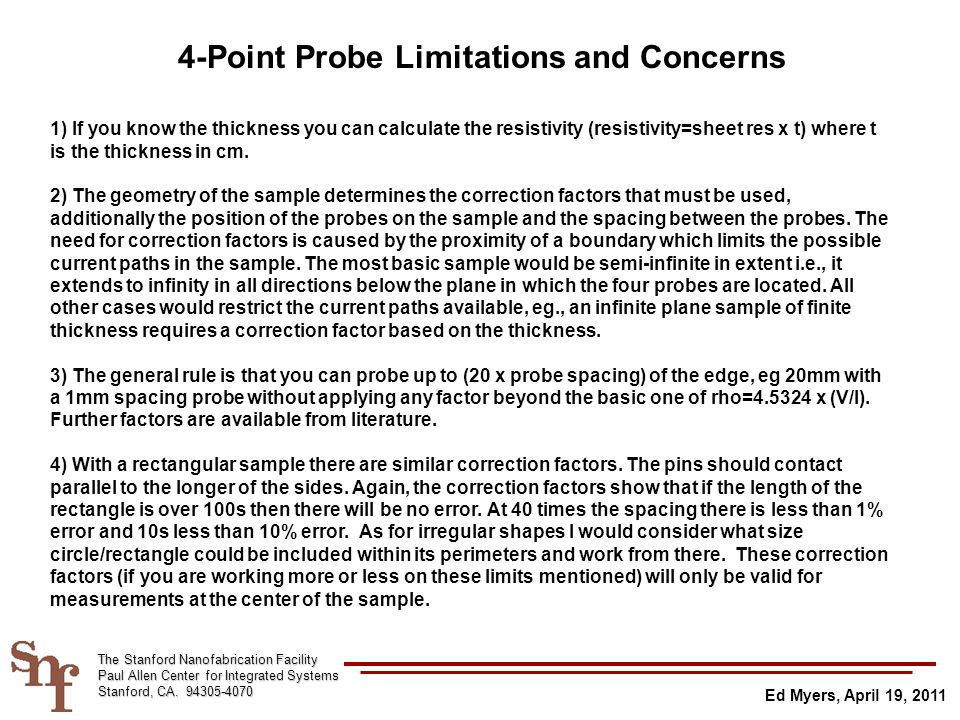 4-Point Probe Limitations and Concerns

1) If you know the thickness you can calculate the resistivity (resistivity=sheet res x t) where t is the thickness in cm.

2) The geometry of the sample determines the correction factors that must be used, additionally the position of the probes on the sample and the spacing between the probes. The need for correction factors is caused by the proximity of a boundary which limits the possible current paths in the sample. The most basic sample would be semi-infinite in extent i.e., it extends to infinity in all directions below the plane in which the four probes are located. All other cases would restrict the current paths available, eg., an infinite plane sample of finite thickness requires a correction factor based on the thickness.

3) The general rule is that you can probe up to (20 x probe spacing) of the edge, eg 20mm with a 1mm spacing probe without applying any factor beyond the basic one of rho=4.5324 x (V/I). Further factors are available from literature.

4) With a rectangular sample there are similar correction factors. The pins should contact parallel to the longer of the sides. Again, the correction factors show that if the length of the rectangle is over 100s then there will be no error. At 40 times the spacing there is less than 1% error and 10s less than 10% error. As for irregular shapes I would consider what size circle/rectangle could be included within its perimeters and work from there. These correction factors (if you are working more or less on these limits mentioned) will only be valid for measurements at the center of the sample.

Snf

The Stanford Nanofabrication Facility
Paul Allen Center for Integrated Systems
Stanford, CA. 94305-4070

Ed Myers, April 19, 2011